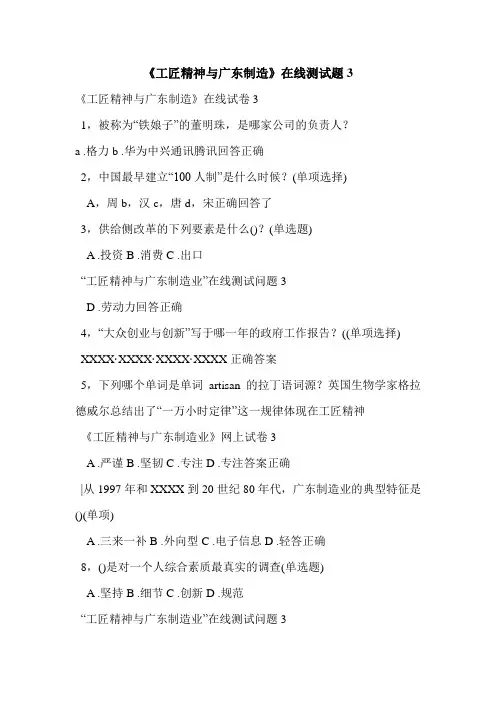 《工匠精神与广东制造》在线测试题 3

《工匠精神与广东制造》在线试卷 3

1，被称为“铁娘子”的董明珠，是哪家公司的负责人？

a .格力 b .华为中兴通讯腾讯回答正确

2，中国最早建立“100 人制”是什么时候？(单项选择)

A，周 b，汉 c，唐 d，宋正确回答了

3，供给侧改革的下列要素是什么()？(单选题)

A .投资 B .消费 C .出口

“工匠精神与广东制造业”在线测试问题 3

D .劳动力回答正确

4，“大众创业与创新”写于哪一年的政府工作报告？((单项选择)

XXXX·XXXX·XXXX·XXXX 正确答案

5，下列哪个单词是单词 artisan 的拉丁语词源？英国生物学家格拉德威尔总结出了“一万小时定律”这一规律体现在工匠精神

《工匠精神与广东制造业》网上试卷 3

A .严谨 B .坚韧 C .专注 D .专注答案正确

|从 1997 年和 XXXX 到 20 世纪 80 年代，广东制造业的典型特征是()(单项)

A .三来一补 B .外向型 C .电子信息 D .轻答正确

8，()是对一个人综合素质最真实的调查(单选题)

A .坚持 B .细节 C .创新 D .规范

“工匠精神与广东制造业”在线测试问题 3